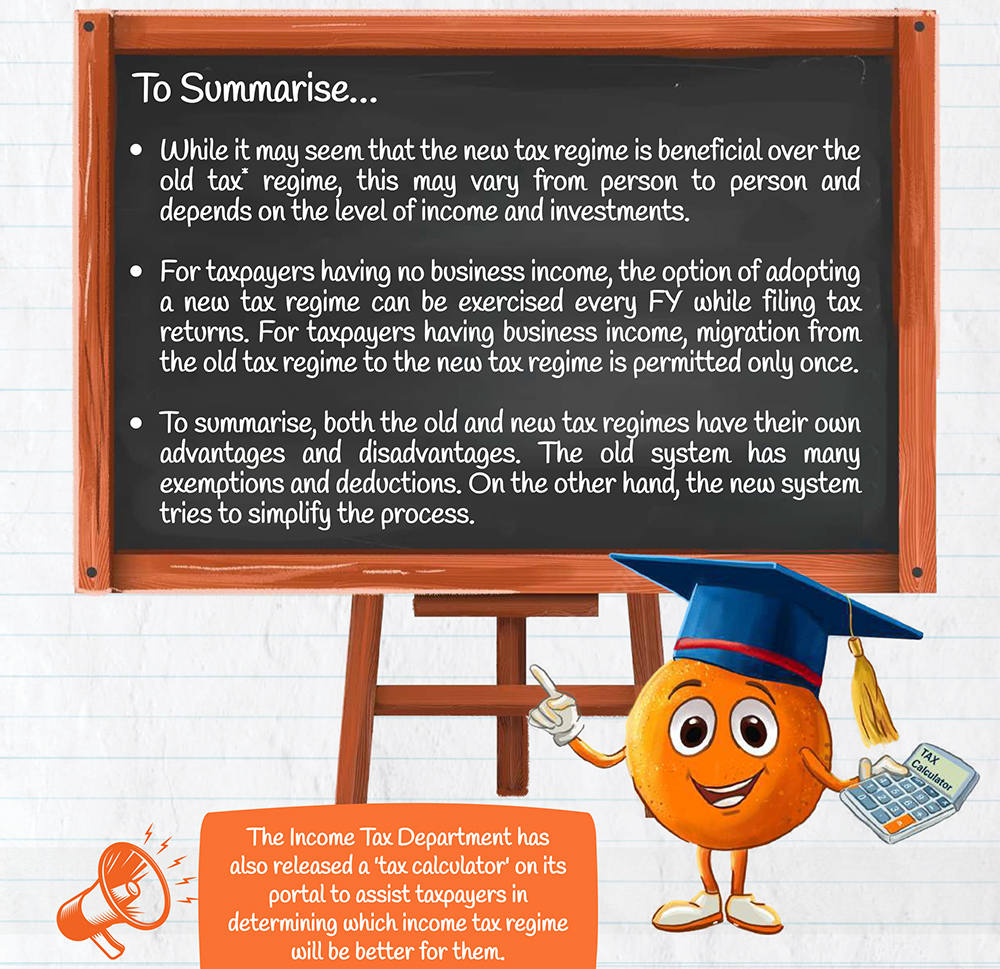 To Summarise...

• While it may seem that the new tax regime is beneficial over the old tax$^{*}$ regime, this may vary from person to person and depends on the level of income and investments.

• For taxpayers having no business income, the option of adopting a new tax regime can be exercised every FY while filing tax returns. For taxpayers having business income, migration from the old tax regime to the new tax regime is permitted only once.

• To summarise, both the old and new tax regimes have their own advantages and disadvantages. The old system has many exemptions and deductions. On the other hand, the new system tries to simplify the process.

TAX Calculator

The Income Tax Department has also released a 'tax calculator' on its portal to assist taxpayers in determining which income tax regime will be better for them.